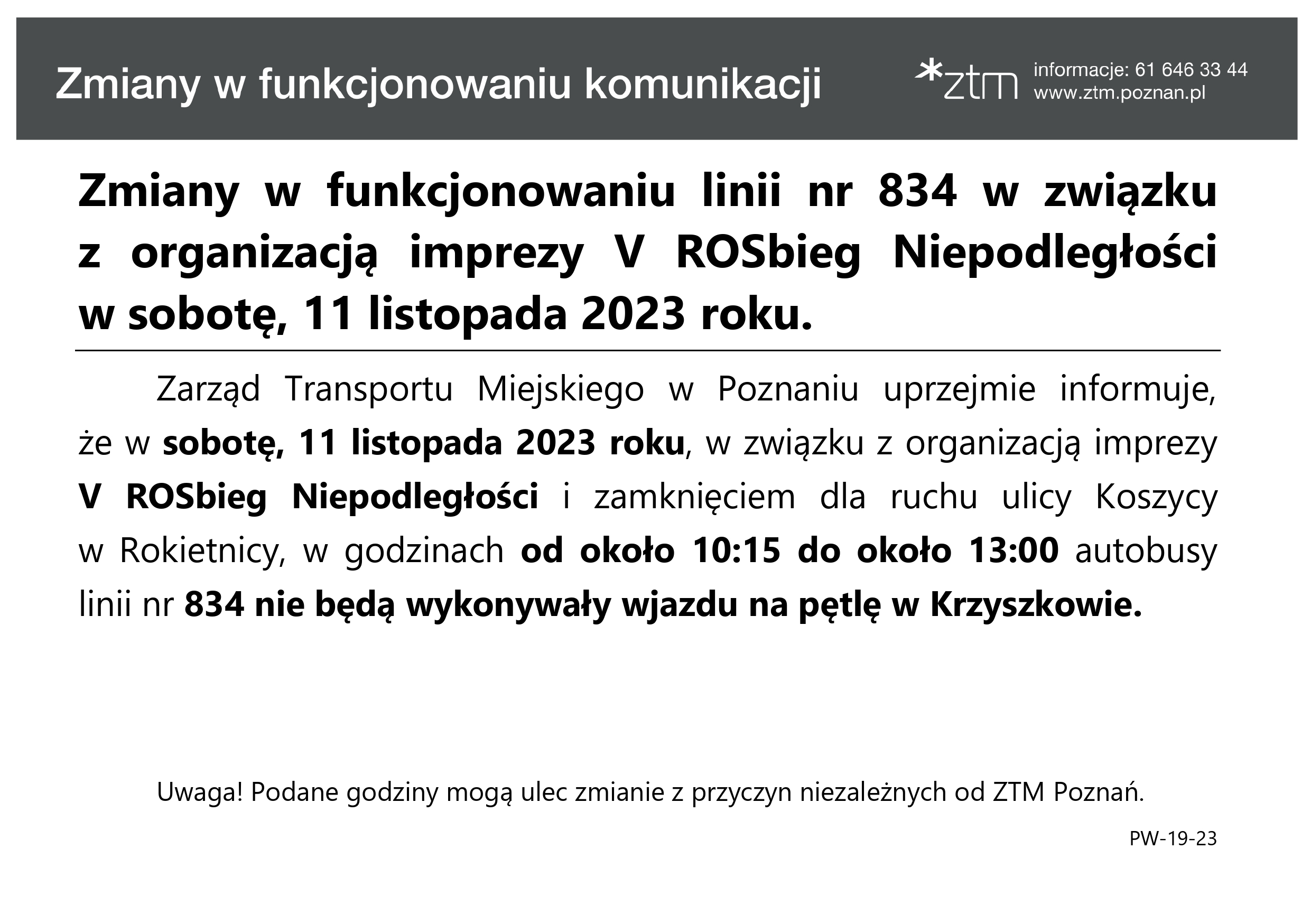 Zmiany w funkcjonowaniu komunikacji

*ztm

informacje: 61 646 33 44
www.ztm.poznan.pl

Zmiany w funkcjonowaniu linii nr 834 w związku z organizacją imprezy V ROSbieg Niepodległości w sobotę, 11 listopada 2023 roku.

Zarząd Transportu Miejskiego w Poznaniu uprzejmie informuje, że w sobotę, 11 listopada 2023 roku, w związku z organizacją imprezy V ROSbieg Niepodległości i zamknięciem dla ruchu ulicy Koszycy w Rokietnicy, w godzinach od około 10:15 do około 13:00 autobusy linii nr 834 nie będą wykonywały wjazdu na pętlę w Krzyszkowie.

Uwaga! Podane godziny mogą ulec zmianie z przyczyn niezależnych od ZTM Poznań.

PW-19-23